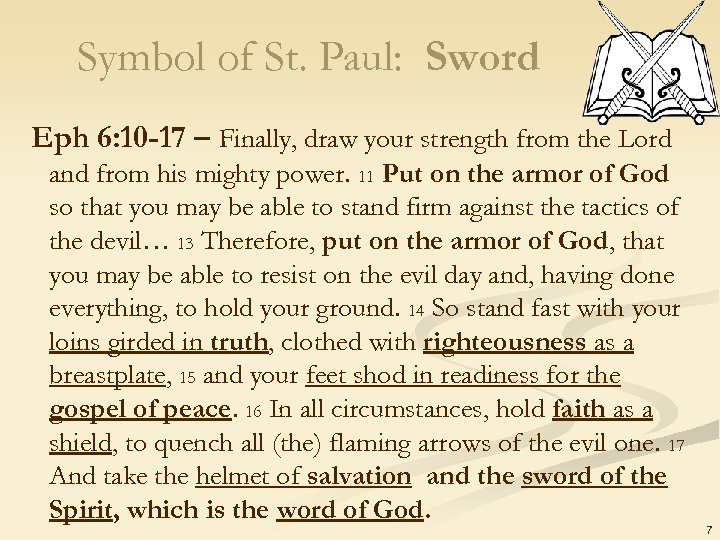 Symbol of St. Paul: Sword

Eph 6:10-17 – Finally, draw your strength from the Lord and from his mighty power. 11 Put on the armor of God so that you may be able to stand firm against the tactics of the devil… 13 Therefore, put on the armor of God, that you may be able to resist on the evil day and, having done everything, to hold your ground. 14 So stand fast with your loins girded in truth, clothed with righteousness as a breastplate, 15 and your feet shod in readiness for the gospel of peace. 16 In all circumstances, hold faith as a shield, to quench all (the) flaming arrows of the evil one. 17 And take the helmet of salvation and the sword of the Spirit, which is the word of God.

7